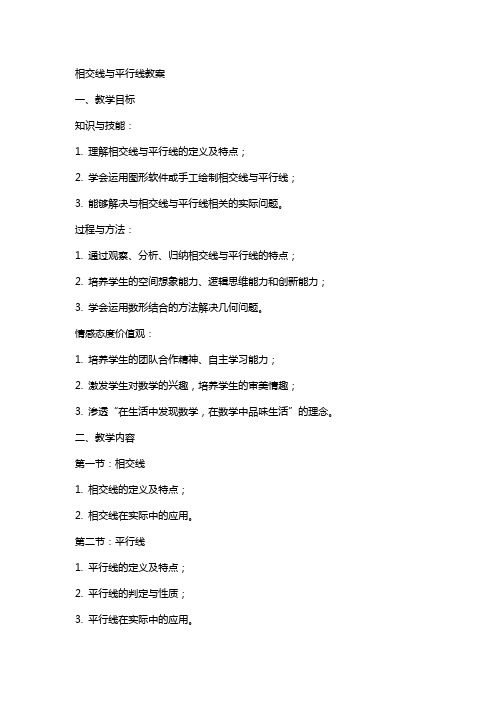 相交线与平行线教案

一、教学目标

知识与技能：

1. 理解相交线与平行线的定义及特点；

2. 学会运用图形软件或手工绘制相交线与平行线；

3. 能够解决与相交线与平行线相关的实际问题。

过程与方法：

1. 通过观察、分析、归纳相交线与平行线的特点；

2. 培养学生的空间想象能力、逻辑思维能力和创新能力；

3. 学会运用数形结合的方法解决几何问题。

情感态度价值观：

1. 培养学生的团队合作精神、自主学习能力；

2. 激发学生对数学的兴趣，培养学生的审美情趣；

3. 渗透“在生活中发现数学，在数学中品味生活”的理念。

二、教学内容

第一节：相交线

1. 相交线的定义及特点；

2. 相交线在实际中的应用。

第二节：平行线

1. 平行线的定义及特点；

2. 平行线的判定与性质；

3. 平行线在实际中的应用。